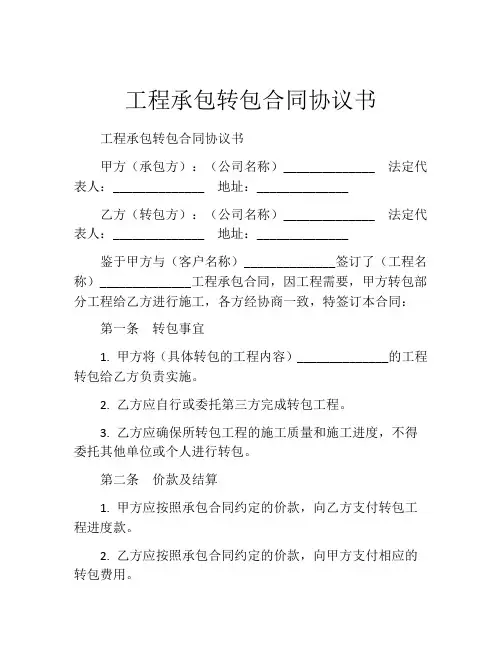 工程承包转包合同协议书

工程承包转包合同协议书

甲方（承包方）：（公司名称）______________ 法定代表人：______________ 地址：______________

乙方（转包方）：（公司名称）______________ 法定代表人：______________ 地址：______________

鉴于甲方与（客户名称）______________签订了（工程名称）______________工程承包合同，因工程需要，甲方转包部分工程给乙方进行施工，各方经协商一致，特签订本合同：

第一条 转包事宜

1. 甲方将（具体转包的工程内容）______________的工程转包给乙方负责实施。

2. 乙方应自行或委托第三方完成转包工程。

3. 乙方应确保所转包工程的施工质量和施工进度，不得委托其他单位或个人进行转包。

第二条 价款及结算

1. 甲方应按照承包合同约定的价款，向乙方支付转包工程进度款。

2. 乙方应按照承包合同约定的价款，向甲方支付相应的转包费用。